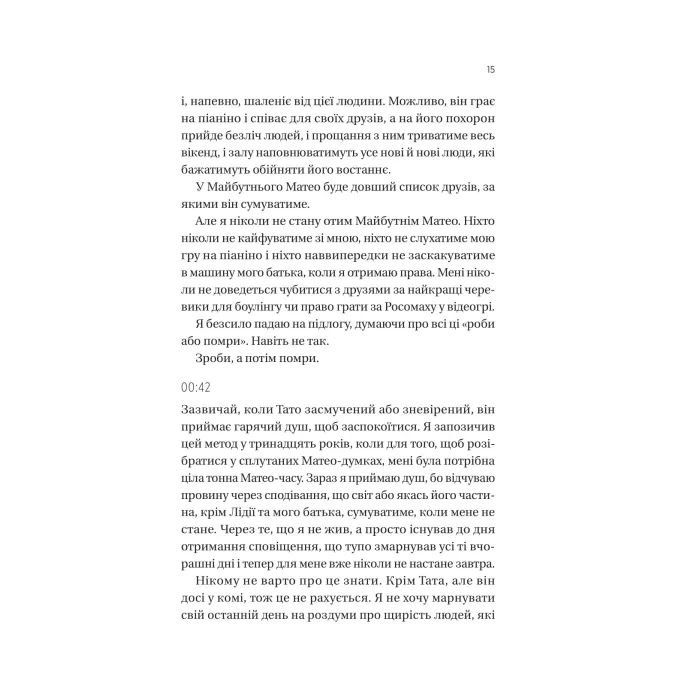 15

і, напевно, шаленіє від цієї людини. Можливо, він грає на піаніно і співає для своїх друзів, а на його похорон прийде безліч людей, і прощання з ним триватиме весь вікенд, і залу наповнюватимуть усе нові й нові люди, які бажатимуть обійняти його востаннє.

У Майбутнього Матео буде довший список друзів, за якими він сумуватиме.

Але я ніколи не стану отим Майбутнім Матео. Ніхто ніколи не кайфуватиме зі мною, ніхто не слухатиме мою гру на піаніно і ніхто наввипередки не заскакуватиме в машину мого батька, коли я отримаю права. Мені ніколи не доведеться чубитися з друзями за найкращі черевики для боулінгу чи право грати за Росомаху у відеогрі.

Я безсило падаю на підлогу, думаючи про всі ці «роби або помри». Навіть не так.

Зроби, а потім помри.

00:42

Зазвичай, коли Тато засмучений або зневірений, він приймає гарячий душ, щоб заспокоїтися. Я запозичив цей метод у тринадцять років, коли для того, щоб розібратися у сплутаних Матео-думках, мені була потрібна ціла тонна Матео-часу. Зараз я приймаю душ, бо відчуваю провину через сподівання, що світ або якась його частина, крім Лідії та мого батька, сумуватиме, коли мене не стане. Через те, що я не жив, а просто існував до дня отримання сповіщення, що тупо змарнував усі ті вчорашні дні і тепер для мене вже ніколи не настане завтра.

Нікому не варто про це знати. Крім Тата, але він досі у комі, тож це не рахується. Я не хочу марнувати свій останній день на роздуми про щирість людей, які